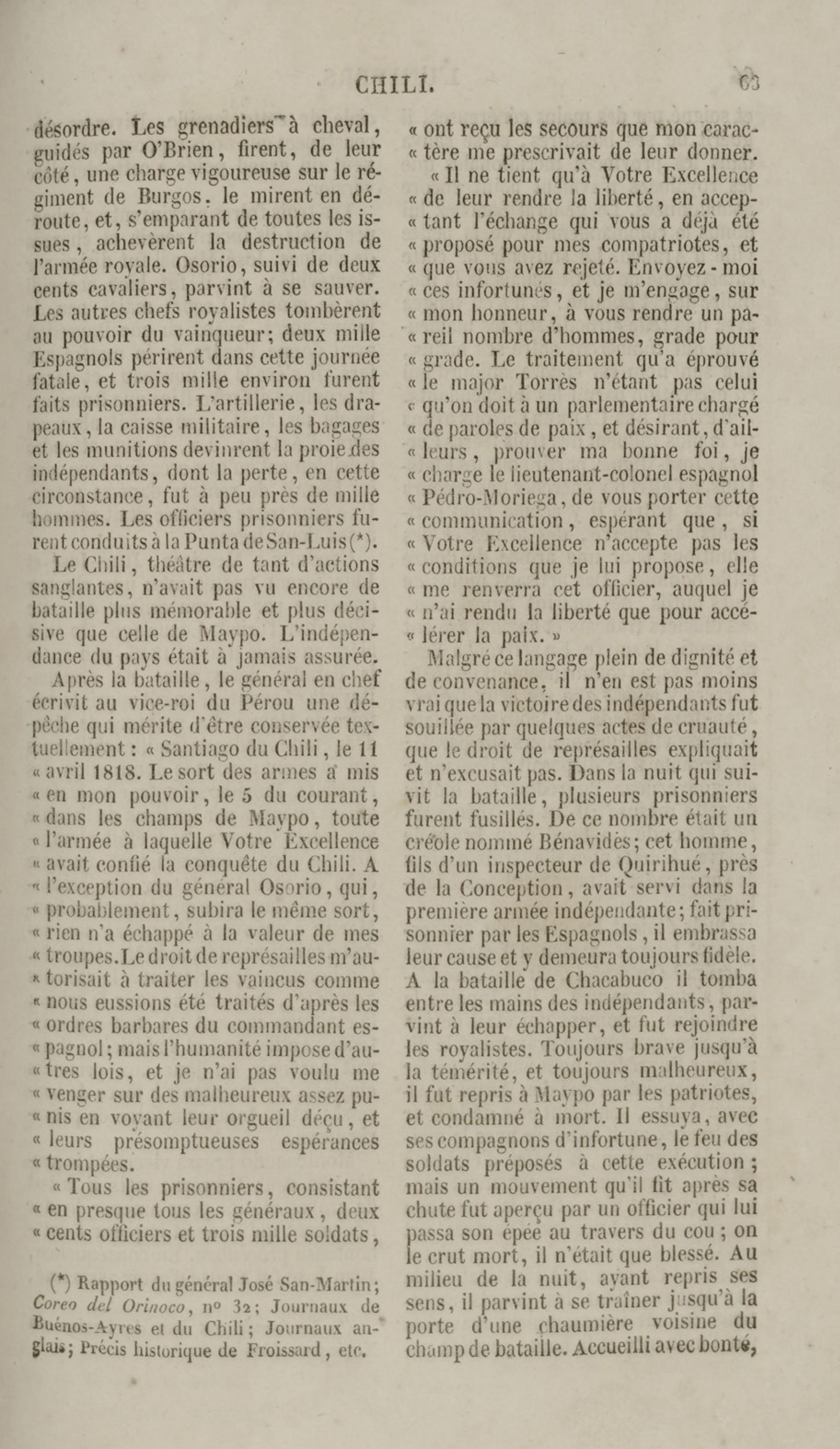 CHILI. 63

désordre. Les grenadiers à cheval, guidés par O'Brien, firent, de leur côté, une charge vigoureuse sur le régiment de Burgos, le mirent en déroute, et, s'emparant de toutes les issues, achevèrent la destruction de l'armée royale. Osorio, suivi de deux cents cavaliers, parvint à se sauver. Les autres chefs royalistes tombèrent au pouvoir du vainqueur; deux mille Espagnols périrent dans cette journée fatale, et trois mille environ furent faits prisonniers. L'artillerie, les drapeaux, la caisse militaire, les bagages et les munitions devinrent la proie des indépendants, dont la perte, en cette circonstance, fut à peu près de mille hommes. Les officiers prisonniers furent conduits à la Punta de San-Luis (*).

Le Chili, théâtre de tant d'actions sanglantes, n'avait pas vu encore de bataille plus mémorable et plus décisive que celle de Maypo. L'indépendance du pays était à jamais assurée.

Après la bataille, le général en chef écrivit au vice-roi du Pérou une dépêche qui mérite d'être conservée textuellement : « Santiago du Chili, le 11 « avril 1818. Le sort des armes a mis « en mon pouvoir, le 5 du courant, « dans les champs de Maypo, toute « l'armée à laquelle Votre Excellence « avait confié la conquête du Chili. A « l'exception du général Osorio, qui, « probablement, subira le même sort, « rien n'a échappé à la valeur de mes « troupes. Le droit de représailles m'au- « torisait à traiter les vaincus comme « nous eussions été traités d'après les « ordres barbares du commandant es- « pagnol; mais l'humanité impose d'au- « tres lois, et je n'ai pas voulu me « venger sur des malheureux assez pu- « nis en voyant leur orgueil déçu, et « leurs présomptueuses espérances « trompées.

« Tous les prisonniers, consistant « en presque tous les généraux, deux « cents officiers et trois mille soldats,

(*) Rapport du général José San-Martin; Coreo del Orinoco, nº 32; Journaux de Buénos-Ayres et du Chili; Journaux anglais; Précis historique de Froissard, etc.

« ont reçu les secours que mon carac- « tère me prescrivait de leur donner.

« Il ne tient qu'à Votre Excellence « de leur rendre la liberté, en accep- « tant l'échange qui vous a déjà été « proposé pour mes compatriotes, et « que vous avez rejeté. Envoyez-moi « ces infortunés, et je m'engage, sur « mon honneur, à vous rendre un pa- « reil nombre d'hommes, grade pour « grade. Le traitement qu'a éprouvé « le major Torrès n'étant pas celui « qu'on doit à un parlementaire chargé « de paroles de paix, et désirant, d'ail- « leurs, prouver ma bonne foi, je « charge le lieutenant-colonel espagnol « Pédro-Moriega, de vous porter cette « communication, espérant que, si « Votre Excellence n'accepte pas les « conditions que je lui propose, elle « me renverra cet officier, auquel je « n'ai rendu la liberté que pour accé- « lérer la paix. »

Malgré ce langage plein de dignité et de convenance, il n'en est pas moins vrai que la victoire des indépendants fut souillée par quelques actes de cruauté, que le droit de représailles expliquait et n'excusait pas. Dans la nuit qui suivit la bataille, plusieurs prisonniers furent fusillés. De ce nombre était un créole nommé Bénavidès; cet homme, fils d'un inspecteur de Quirihué, près de la Conception, avait servi dans la première armée indépendante; fait prisonnier par les Espagnols, il embrassa leur cause et y demeura toujours fidèle. A la bataille de Chacabuco il tomba entre les mains des indépendants, parvint à leur échapper, et fut rejoindre les royalistes. Toujours brave jusqu'à la témérité, et toujours malheureux, il fut repris à Maypo par les patriotes, et condamné à mort. Il essuya, avec ses compagnons d'infortune, le feu des soldats préposés à cette exécution; mais un mouvement qu'il fit après sa chute fut aperçu par un officier qui lui passa son épée au travers du cou; on le crut mort, il n'était que blessé. Au milieu de la nuit, ayant repris ses sens, il parvint à se traîner jusqu'à la porte d'une chaumière voisine du champ de bataille. Accueilli avec bonté,